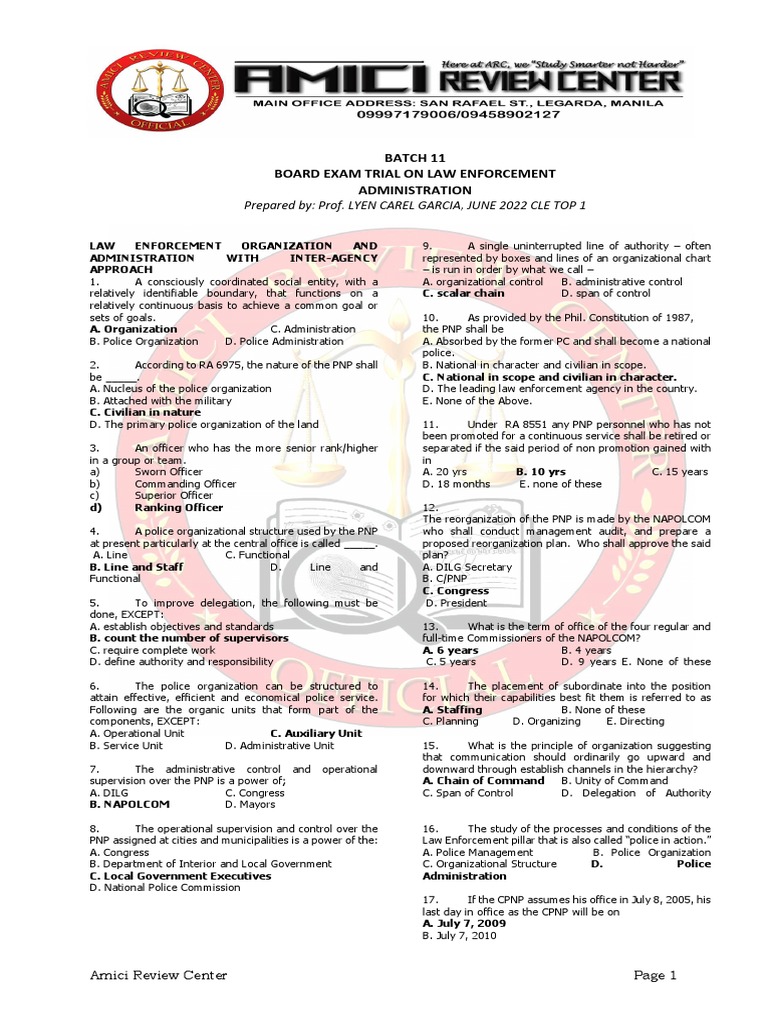 AMICI REVIEW CENTER OFFICIAL

Here at ARC, we "Study Smarter not Harder"

AMICI REVIEW CENTER

MAIN OFFICE ADDRESS: SAN RAFAEL ST., LEGARDA, MANILA
09997179006/09458902127

BATCH 11
BOARD EXAM TRIAL ON LAW ENFORCEMENT ADMINISTRATION
Prepared by: Prof. LYEN CAREL GARCIA, JUNE 2022 CLE TOP 1

LAW ENFORCEMENT ORGANIZATION AND ADMINISTRATION WITH INTER-AGENCY APPROACH

1. A consciously coordinated social entity, with a relatively identifiable boundary, that functions on a relatively continuous basis to achieve a common goal or sets of goals.
A. Organization C. Administration
B. Police Organization D. Police Administration

2. According to RA 6975, the nature of the PNP shall be _____.
A. Nucleus of the police organization
B. Attached with the military
C. Civilian in nature
D. The primary police organization of the land

3. An officer who has the more senior rank/higher in a group or team.
a) Sworn Officer
b) Commanding Officer
c) Superior Officer
d) Ranking Officer

4. A police organizational structure used by the PNP at present particularly at the central office is called _____.
A. Line C. Functional
B. Line and Staff D. Line and Functional

5. To improve delegation, the following must be done, EXCEPT:
A. establish objectives and standards
B. count the number of supervisors
C. require complete work
D. define authority and responsibility

6. The police organization can be structured to attain effective, efficient and economical police service. Following are the organic units that form part of the components, EXCEPT:
A. Operational Unit C. Auxiliary Unit
B. Service Unit D. Administrative Unit

7. The administrative control and operational supervision over the PNP is a power of;
A. DILG C. Congress
B. NAPOLCOM D. Mayors

8. The operational supervision and control over the PNP assigned at cities and municipalities is a power of the:
A. Congress
B. Department of Interior and Local Government
C. Local Government Executives
D. National Police Commission

9. A single uninterrupted line of authority – often represented by boxes and lines of an organizational chart – is run in order by what we call –
A. organizational control B. administrative control
C. scalar chain D. span of control

10. As provided by the Phil. Constitution of 1987, the PNP shall be
A. Absorbed by the former PC and shall become a national police.
B. National in character and civilian in scope.
C. National in scope and civilian in character.
D. The leading law enforcement agency in the country.
E. None of the Above.

11. Under RA 8551 any PNP personnel who has not been promoted for a continuous service shall be retired or separated if the said period of non promotion gained with in
A. 20 yrs B. 10 yrs C. 15 years
D. 18 months E. none of these

12.
The reorganization of the PNP is made by the NAPOLCOM who shall conduct management audit, and prepare a proposed reorganization plan. Who shall approve the said plan?
A. DILG Secretary
B. C/PNP
C. Congress
D. President

13. What is the term of office of the four regular and full-time Commissioners of the NAPOLCOM?
A. 6 years B. 4 years
C. 5 years D. 9 years E. None of these

14. The placement of subordinate into the position for which their capabilities best fit them is referred to as
A. Staffing B. None of these
C. Planning D. Organizing E. Directing

15. What is the principle of organization suggesting that communication should ordinarily go upward and downward through establish channels in the hierarchy?
A. Chain of Command B. Unity of Command
C. Span of Control D. Delegation of Authority

16. The study of the processes and conditions of the Law Enforcement pillar that is also called "police in action."
A. Police Management B. Police Organization
C. Organizational Structure D. Police Administration

17. If the CPNP assumes his office in July 8, 2005, his last day in office as the CPNP will be on
A. July 7, 2009
B. July 7, 2010

Amici Review Center Page 1